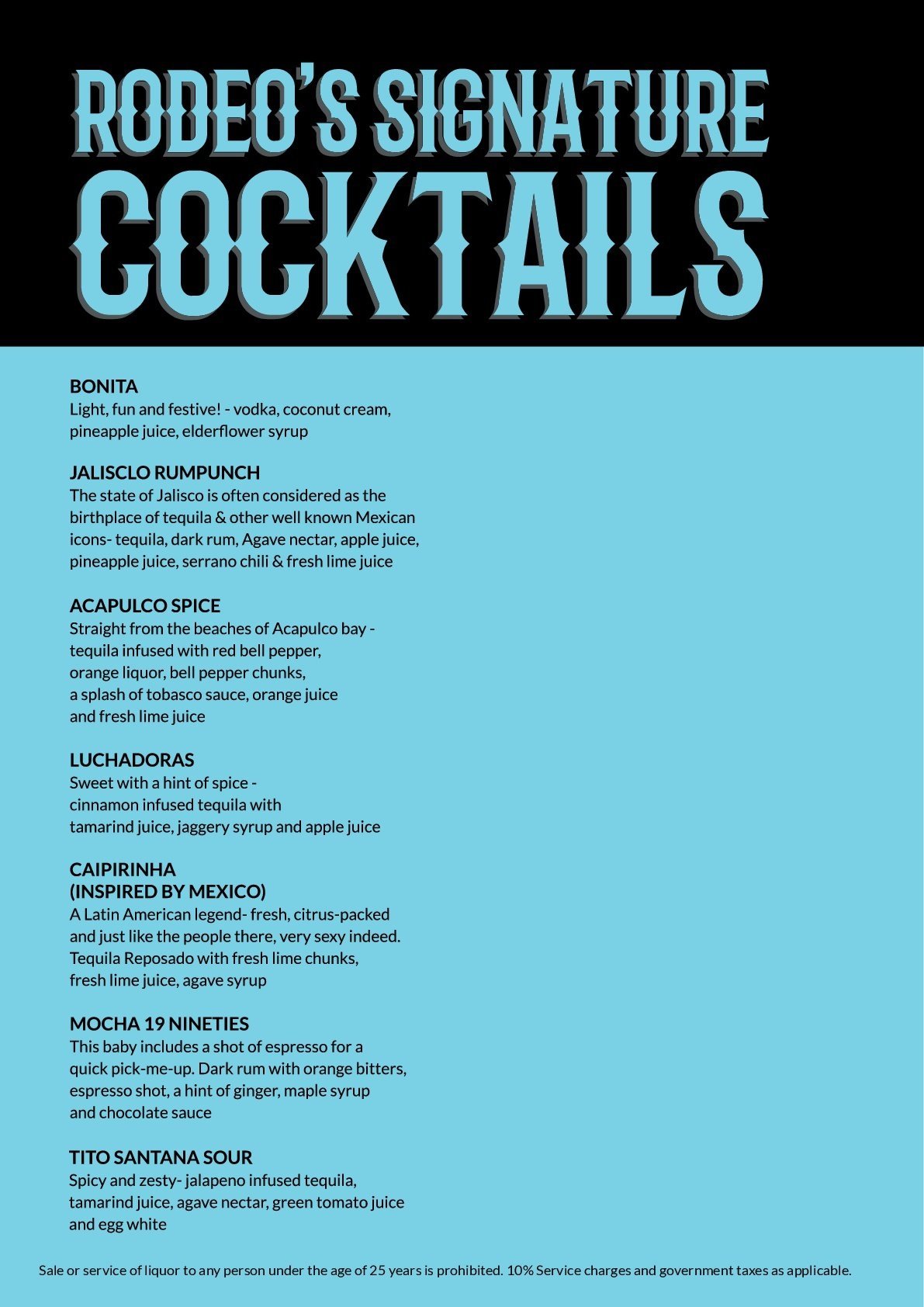 RODEO'S SIGNATURE COCKTAILS

BONITA
Light, fun and festive! - vodka, coconut cream, pineapple juice, elderflower syrup

JALISCLO RUMPUNCH
The state of Jalisco is often considered as the birthplace of tequila & other well known Mexican icons- tequila, dark rum, Agave nectar, apple juice, pineapple juice, serrano chili & fresh lime juice

ACAPULCO SPICE
Straight from the beaches of Acapulco bay - tequila infused with red bell pepper, orange liquor, bell pepper chunks, a splash of tobasco sauce, orange juice and fresh lime juice

LUCHADORAS
Sweet with a hint of spice - cinnamon infused tequila with tamarind juice, jaggery syrup and apple juice

CAIPIRINHA
(INSPIRED BY MEXICO)
A Latin American legend- fresh, citrus-packed and just like the people there, very sexy indeed. Tequila Reposado with fresh lime chunks, fresh lime juice, agave syrup

MOCHA 19 NINETIES
This baby includes a shot of espresso for a quick pick-me-up. Dark rum with orange bitters, espresso shot, a hint of ginger, maple syrup and chocolate sauce

TITO SANTANA SOUR
Spicy and zesty- jalapeno infused tequila, tamarind juice, agave nectar, green tomato juice and egg white

Sale or service of liquor to any person under the age of 25 years is prohibited. 10% Service charges and government taxes as applicable.